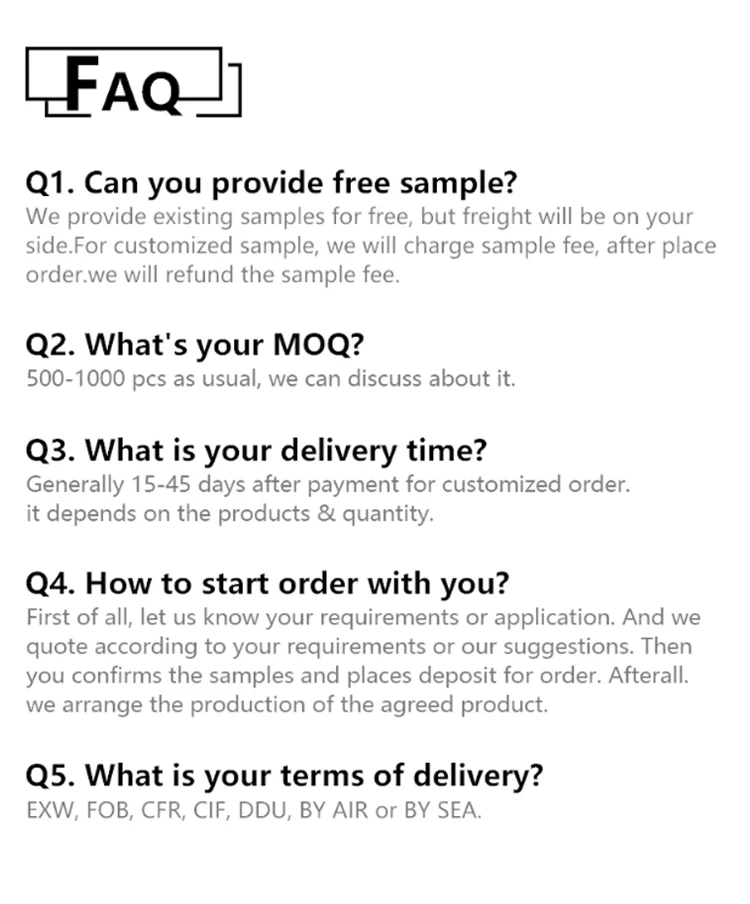 FAQ

Q1. Can you provide free sample?
We provide existing samples for free, but freight will be on your side.For customized sample, we will charge sample fee, after place order.we will refund the sample fee.

Q2. What's your MOQ?
500-1000 pcs as usual, we can discuss about it.

Q3. What is your delivery time?
Generally 15-45 days after payment for customized order.
it depends on the products & quantity.

Q4. How to start order with you?
First of all, let us know your requirements or application. And we quote according to your requirements or our suggestions. Then you confirms the samples and places deposit for order. Afterall. we arrange the production of the agreed product.

Q5. What is your terms of delivery?
EXW, FOB, CFR, CIF, DDU, BY AIR or BY SEA.